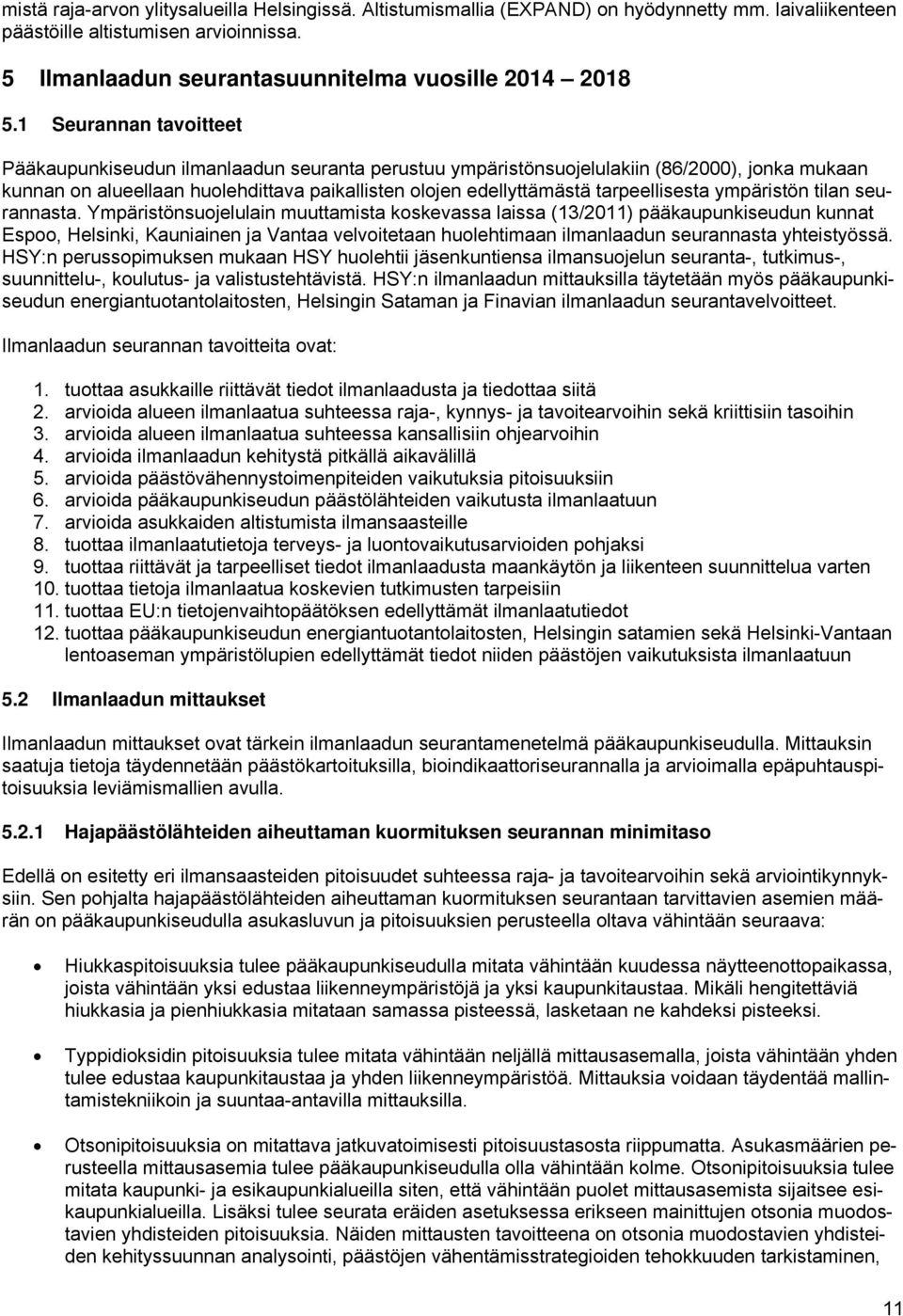 mistä raja-arvon ylitysalueilla Helsingissä. Altistumismallia (EXPAND) on hyödynnetty mm. laivaliikenteen päästöille altistumisen arvioinnissa.

5 Ilmanlaadun seurantasuunnitelma vuosille 2014 – 2018

5.1 Seurannan tavoitteet

Pääkaupunkiseudun ilmanlaadun seuranta perustuu ympäristönsuojelulakiin (86/2000), jonka mukaan kunnan on alueellaan huolehdittava paikallisten olojen edellyttämästä tarpeellisesta ympäristön tilan seurannasta. Ympäristönsuojelulain muuttamista koskevassa laissa (13/2011) pääkaupunkiseudun kunnat Espoo, Helsinki, Kauniainen ja Vantaa velvoitetaan huolehtimaan ilmanlaadun seurannasta yhteistyössä. HSY:n perussopimuksen mukaan HSY huolehtii jäsenkuntiensa ilmansuojelun seuranta-, tutkimus-, suunnittelu-, koulutus- ja valistustehtävistä. HSY:n ilmanlaadun mittauksilla täytetään myös pääkaupunkiseudun energiantuotantolaitosten, Helsingin Sataman ja Finavian ilmanlaadun seurantavelvoitteet.

Ilmanlaadun seurannan tavoitteita ovat:

1. tuottaa asukkaille riittävät tiedot ilmanlaadusta ja tiedottaa siitä
2. arvioida alueen ilmanlaatua suhteessa raja-, kynnys- ja tavoitearvoihin sekä kriittisiin tasoihin
3. arvioida alueen ilmanlaatua suhteessa kansallisiin ohjearvoihin
4. arvioida ilmanlaadun kehitystä pitkällä aikavälillä
5. arvioida päästövähennystoimenpiteiden vaikutuksia pitoisuuksiin
6. arvioida pääkaupunkiseudun päästölähteiden vaikutusta ilmanlaatuun
7. arvioida asukkaiden altistumista ilmansaasteille
8. tuottaa ilmanlaatutietoja terveys- ja luontovaikutusarvioiden pohjaksi
9. tuottaa riittävät ja tarpeelliset tiedot ilmanlaadusta maankäytön ja liikenteen suunnittelua varten
10. tuottaa tietoja ilmanlaatua koskevien tutkimusten tarpeisiin
11. tuottaa EU:n tietojenvaihtopäätöksen edellyttämät ilmanlaatutiedot
12. tuottaa pääkaupunkiseudun energiantuotantolaitosten, Helsingin satamien sekä Helsinki-Vantaan lentoaseman ympäristölupien edellyttämät tiedot niiden päästöjen vaikutuksista ilmanlaatuun

5.2 Ilmanlaadun mittaukset

Ilmanlaadun mittaukset ovat tärkein ilmanlaadun seurantamenetelmä pääkaupunkiseudulla. Mittauksin saatuja tietoja täydennetään päästökartoituksilla, bioindikaattoriseurannalla ja arvioimalla epäpuhtauspitoisuuksia leviämismallien avulla.

5.2.1 Hajapäästölähteiden aiheuttaman kuormituksen seurannan minimitaso

Edellä on esitetty eri ilmansaasteiden pitoisuudet suhteessa raja- ja tavoitearvoihin sekä arviointikynnyksiin. Sen pohjalta hajapäästölähteiden aiheuttaman kuormituksen seurantaan tarvittavien asemien määrän on pääkaupunkiseudulla asukasluvun ja pitoisuuksien perusteella oltava vähintään seuraava:

• Hiukkaspitoisuuksia tulee pääkaupunkiseudulla mitata vähintään kuudessa näytteenottopaikassa, joista vähintään yksi edustaa liikenneympäristöjä ja yksi kaupunkitaustaa. Mikäli hengitettäviä hiukkasia ja pienhiukkasia mitataan samassa pisteessä, lasketaan ne kahdeksi pisteeksi.

• Typpidioksidin pitoisuuksia tulee mitata vähintään neljällä mittausasemalla, joista vähintään yhden tulee edustaa kaupunkitaustaa ja yhden liikenneympäristöä. Mittauksia voidaan täydentää mallintamistekniikoin ja suuntaa-antavilla mittauksilla.

• Otsonipitoisuuksia on mitattava jatkuvatoimisesti pitoisuustasosta riippumatta. Asukasmäärien perusteella mittausasemia tulee pääkaupunkiseudulla olla vähintään kolme. Otsonipitoisuuksia tulee mitata kaupunki- ja esikaupunkialueilla siten, että vähintään puolet mittausasemista sijaitsee esikaupunkialueilla. Lisäksi tulee seurata eräiden asetuksessa erikseen mainittujen otsonia muodostavien yhdisteiden pitoisuuksia. Näiden mittausten tavoitteena on otsonia muodostavien yhdisteiden kehityssuunnan analysointi, päästöjen vähentämisstrategioiden tehokkuuden tarkistaminen,

11